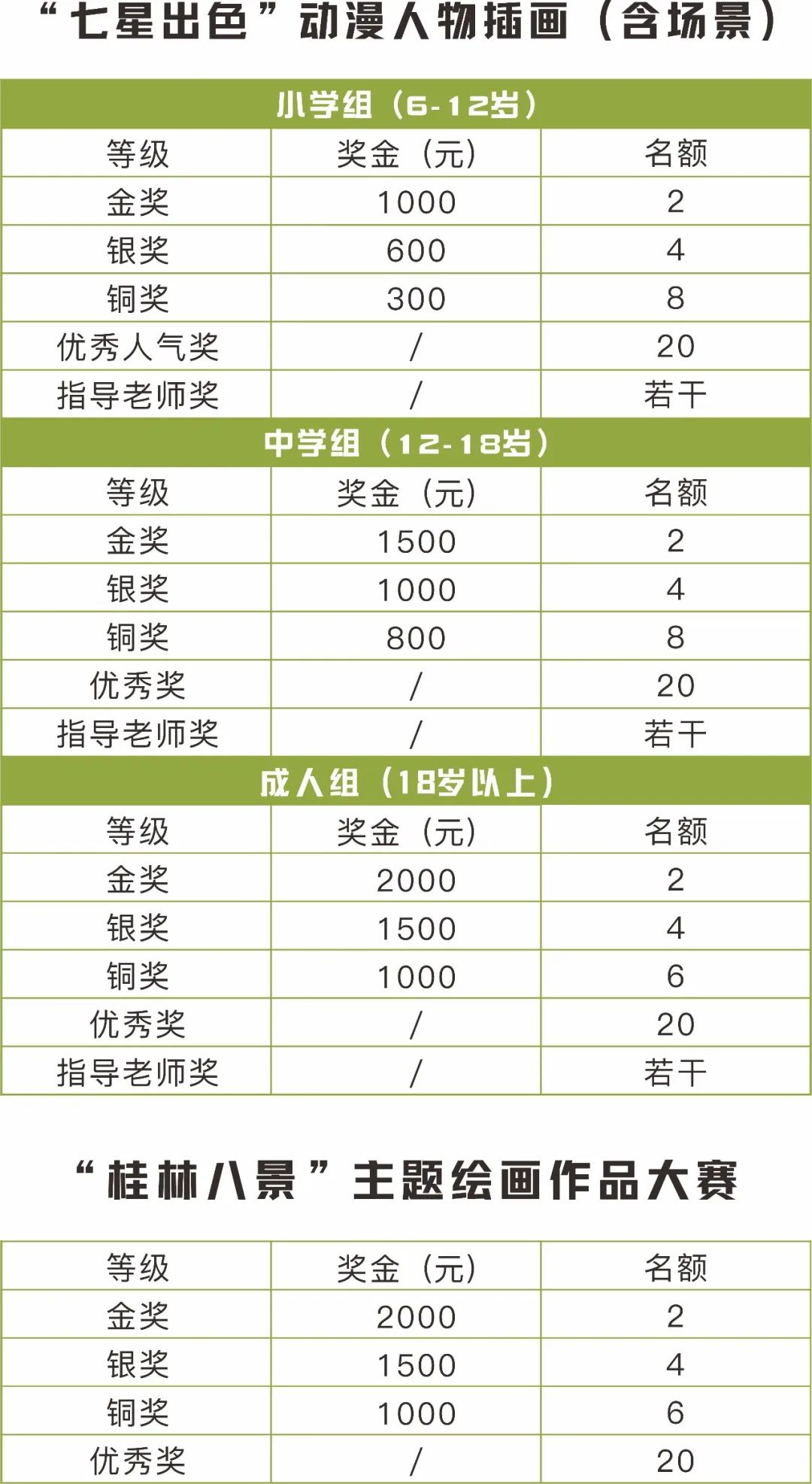 “七星出色”动漫人物插画（含场景）

小学组（6-12岁）

| 等级 | 奖金（元） | 名额 |
|---|---|---|
| 金奖 | 1000 | 2 |
| 银奖 | 600 | 4 |
| 铜奖 | 300 | 8 |
| 优秀人气奖 | / | 20 |
| 指导老师奖 | / | 若干 |

中学组（12-18岁）

| 等级 | 奖金（元） | 名额 |
|---|---|---|
| 金奖 | 1500 | 2 |
| 银奖 | 1000 | 4 |
| 铜奖 | 800 | 8 |
| 优秀奖 | / | 20 |
| 指导老师奖 | / | 若干 |

成人组（18岁以上）

| 等级 | 奖金（元） | 名额 |
|---|---|---|
| 金奖 | 2000 | 2 |
| 银奖 | 1500 | 4 |
| 铜奖 | 1000 | 6 |
| 优秀奖 | / | 20 |
| 指导老师奖 | / | 若干 |

“桂林八景”主题绘画作品大赛

| 等级 | 奖金（元） | 名额 |
|---|---|---|
| 金奖 | 2000 | 2 |
| 银奖 | 1500 | 4 |
| 铜奖 | 1000 | 6 |
| 优秀奖 | / | 20 |